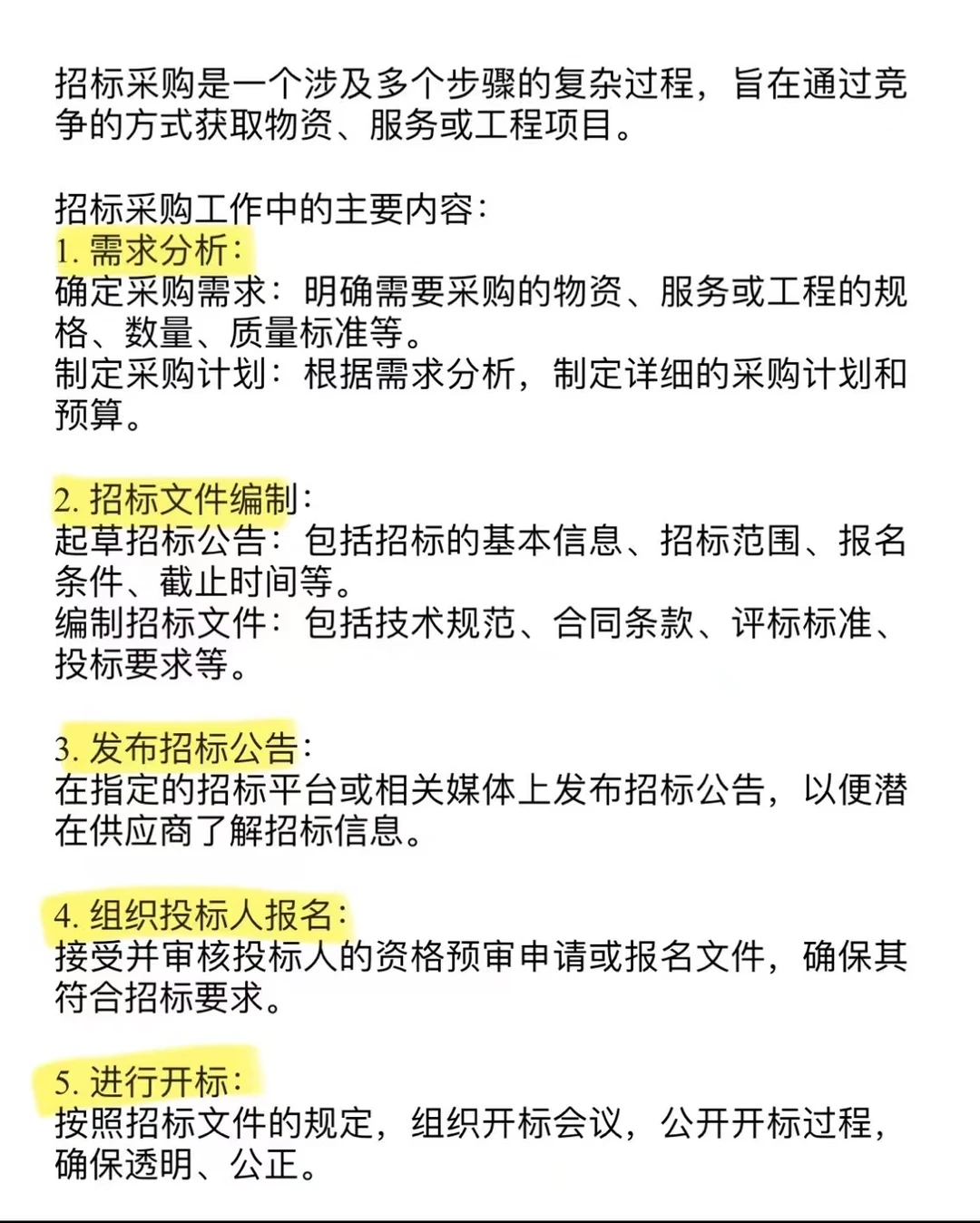 招标采购是一个涉及多个步骤的复杂过程，旨在通过竞争的方式获取物资、服务或工程项目。

招标采购工作中的主要内容：
1. 需求分析：
确定采购需求：明确需要采购的物资、服务或工程的规格、数量、质量标准等。
制定采购计划：根据需求分析，制定详细的采购计划和预算。

2. 招标文件编制：
起草招标公告：包括招标的基本信息、招标范围、报名条件、截止时间等。
编制招标文件：包括技术规范、合同条款、评标标准、投标要求等。

3. 发布招标公告：
在指定的招标平台或相关媒体上发布招标公告，以便潜在供应商了解招标信息。

4. 组织投标人报名：
接受并审核投标人的资格预审申请或报名文件，确保其符合招标要求。

5. 进行开标：
按照招标文件的规定，组织开标会议，公开开标过程，确保透明、公正。